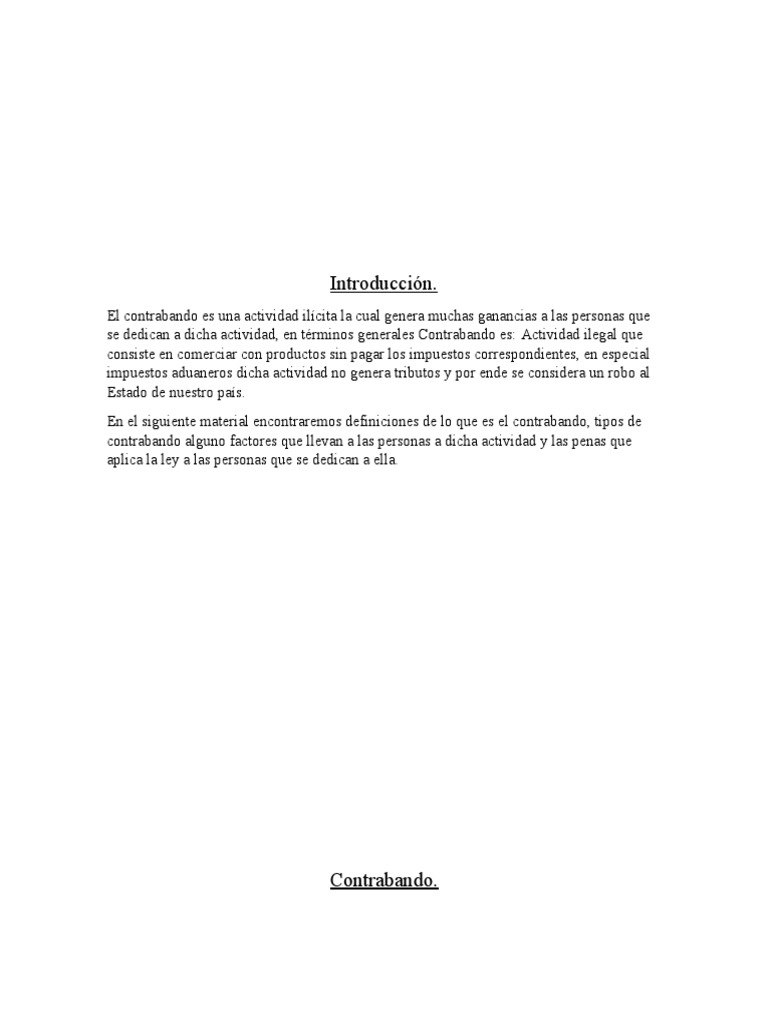 Introducción.

El contrabando es una actividad ilícita la cual genera muchas ganancias a las personas que se dedican a dicha actividad, en términos generales Contrabando es: Actividad ilegal que consiste en comerciar con productos sin pagar los impuestos correspondientes, en especial impuestos aduaneros dicha actividad no genera tributos y por ende se considera un robo al Estado de nuestro país.

En el siguiente material encontraremos definiciones de lo que es el contrabando, tipos de contrabando alguno factores que llevan a las personas a dicha actividad y las penas que aplica la ley a las personas que se dedican a ella.

Contrabando.